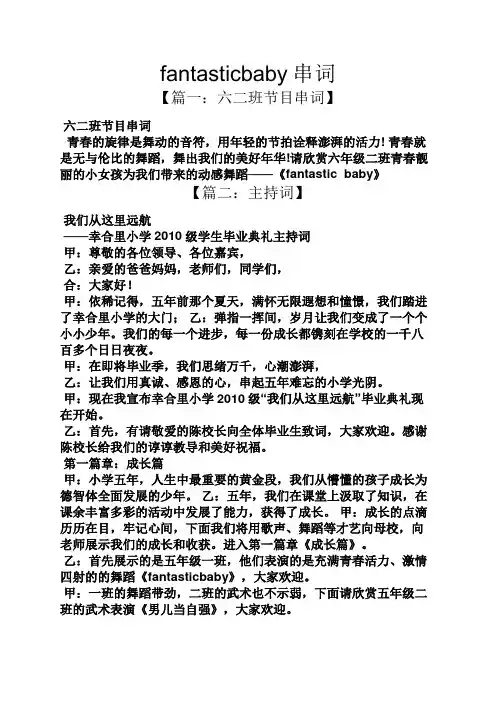 fantasticbaby 串词

【篇一：六二班节目串词】

六二班节目串词

青春的旋律是舞动的音符，用年轻的节拍诠释澎湃的活力! 青春就是无与伦比的舞蹈，舞出我们的美好年华!请欣赏六年级二班青春靓丽的小女孩为我们带来的动感舞蹈——《fantastic baby》

【篇二：主持词】

我们从这里远航

——幸合里小学 2010 级学生毕业典礼主持词

甲：尊敬的各位领导、各位嘉宾，

乙：亲爱的爸爸妈妈，老师们，同学们，

合：大家好！

甲：依稀记得，五年前那个夏天，满怀无限遐想和憧憬，我们踏进了幸合里小学的大门； 乙：弹指一挥间，岁月让我们变成了一个个小小少年。我们的每一个进步，每一份成长都镌刻在学校的一千八百多个日日夜夜。

甲：在即将毕业季，我们思绪万千，心潮澎湃，

乙：让我们用真诚、感恩的心，串起五年难忘的小学光阴。

甲：现在我宣布幸合里小学 2010 级“我们从这里远航”毕业典礼现在开始。

乙：首先，有请敬爱的陈校长向全体毕业生致词，大家欢迎。感谢陈校长给我们的谆谆教导和美好祝福。

第一篇章：成长篇

甲：小学五年，人生中最重要的黄金段，我们从懵懂的孩子成长为德智体全面发展的少年。 乙：五年，我们在课堂上汲取了知识，在课余丰富多彩的活动中发展了能力，获得了成长。 甲：成长的点滴历历在目，牢记心间，下面我们将用歌声、舞蹈等才艺向母校，向老师展示我们的成长和收获。进入第一篇章《成长篇》。

乙：首先展示的是五年级一班，他们表演的是充满青春活力、激情四射的的舞蹈《fantasticbaby》，大家欢迎。

甲：一班的舞蹈带劲，二班的武术也不示弱，下面请欣赏五年级二班的武术表演《男儿当自强》，大家欢迎。